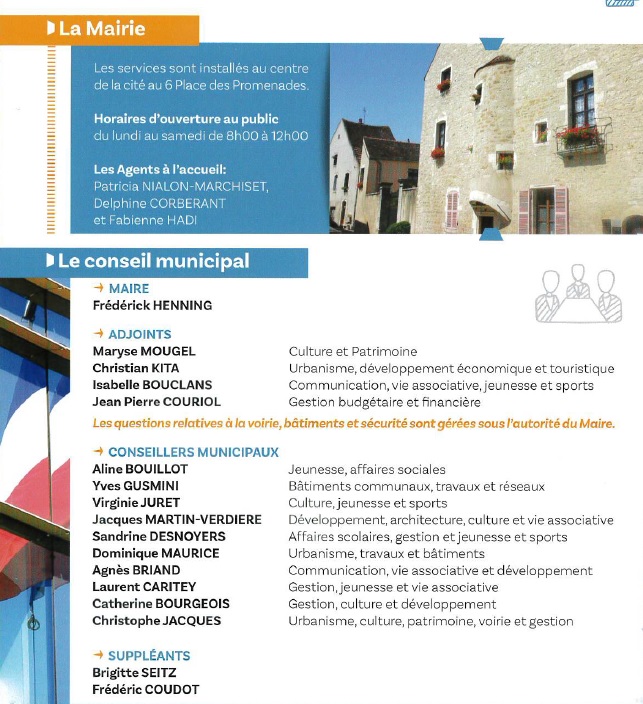 La Mairie

Les services sont installés au centre de la cité au 6 Place des Promenades.

Horaires d'ouverture au public
du lundi au samedi de 8h00 à 12h00

Les Agents à l'accueil:
Patricia NIALON-MARCHISET, Delphine CORBERANT et Fabienne HADI

Le conseil municipal

→ MAIRE
Frédérick HENNING

→ ADJOINTS

| | |
|---|---|
| Maryse MOUGEL | Culture et Patrimoine |
| Christian KITA | Urbanisme, développement économique et touristique |
| Isabelle BOUCLANS | Communication, vie associative, jeunesse et sports |
| Jean Pierre COURIOL | Gestion budgétaire et financière |

Les questions relatives à la voirie, bâtiments et sécurité sont gérées sous l'autorité du Maire.

→ CONSEILLERS MUNICIPAUX

| | |
|---|---|
| Aline BOUILLOT | Jeunesse, affaires sociales |
| Yves GUSMINI | Bâtiments communaux, travaux et réseaux |
| Virginie JURET | Culture, jeunesse et sports |
| Jacques MARTIN-VERDIERE | Développement, architecture, culture et vie associative |
| Sandrine DESNOYERS | Affaires scolaires, gestion et jeunesse et sports |
| Dominique MAURICE | Urbanisme, travaux et bâtiments |
| Agnès BRIAND | Communication, vie associative et développement |
| Laurent CARITEY | Gestion, jeunesse et vie associative |
| Catherine BOURGEOIS | Gestion, culture et développement |
| Christophe JACQUES | Urbanisme, culture, patrimoine, voirie et gestion |

→ SUPPLÉANTS
Brigitte SEITZ
Frédéric COUDOT